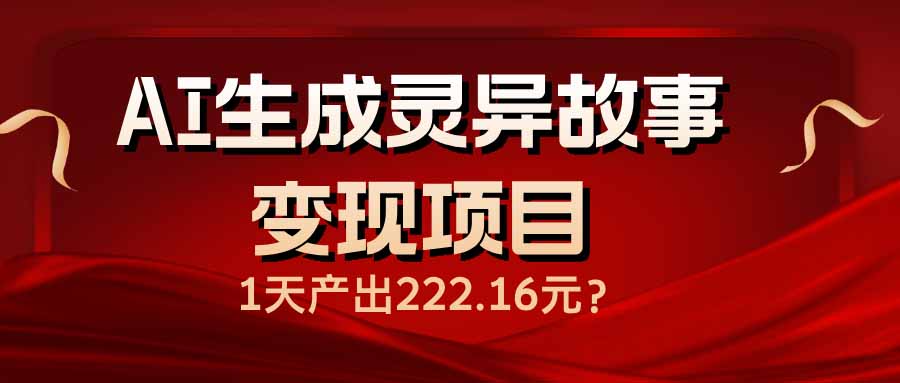 AI生成灵异故事
变现项目
1天产出222.16元？